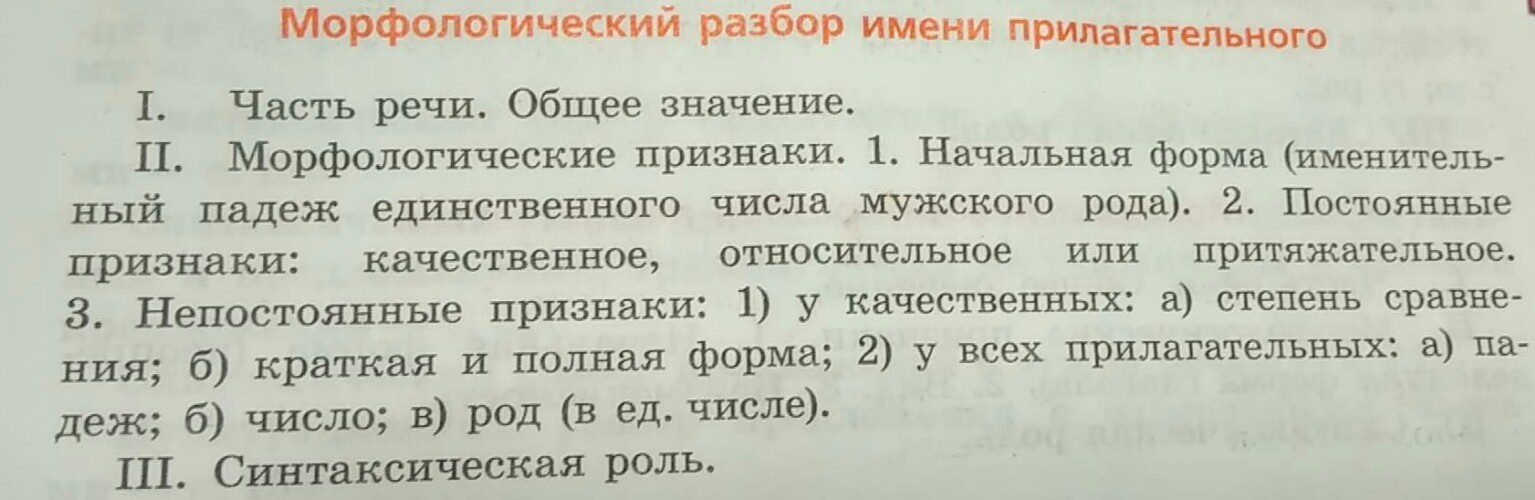 Морфологический разбор имени прилагательного

I. Часть речи. Общее значение.

II. Морфологические признаки. 1. Начальная форма (именительный падеж единственного числа мужского рода). 2. Постоянные признаки: качественное, относительное или притяжательное. 3. Непостоянные признаки: 1) у качественных: а) степень сравнения; б) краткая и полная форма; 2) у всех прилагательных: а) падеж; б) число; в) род (в ед. числе).

III. Синтаксическая роль.